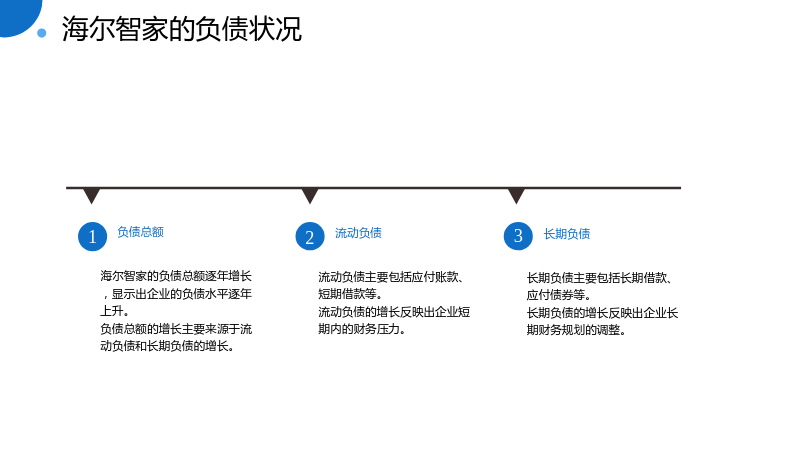 海尔智家的负债状况

1

负债总额

海尔智家的负债总额逐年增长，显示出企业的负债水平逐年上升。

负债总额的增长主要来源于流动负债和长期负债的增长。

2

流动负债

流动负债主要包括应付账款、短期借款等。

流动负债的增长反映出企业短期内的财务压力。

3

长期负债

长期负债主要包括长期借款、应付债券等。

长期负债的增长反映出企业长期财务规划的调整。